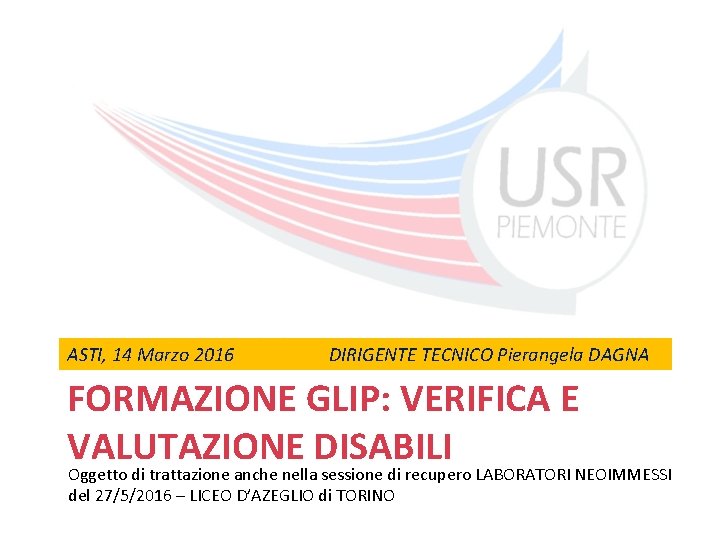 USR
PIEMONTE

ASTI, 14 Marzo 2016 DIRIGENTE TECNICO Pierangela DAGNA

FORMAZIONE GLIP: VERIFICA E VALUTAZIONE DISABILI

Oggetto di trattazione anche nella sessione di recupero LABORATORI NEOIMMESSI del 27/5/2016 – LICEO D'AZEGLIO di TORINO